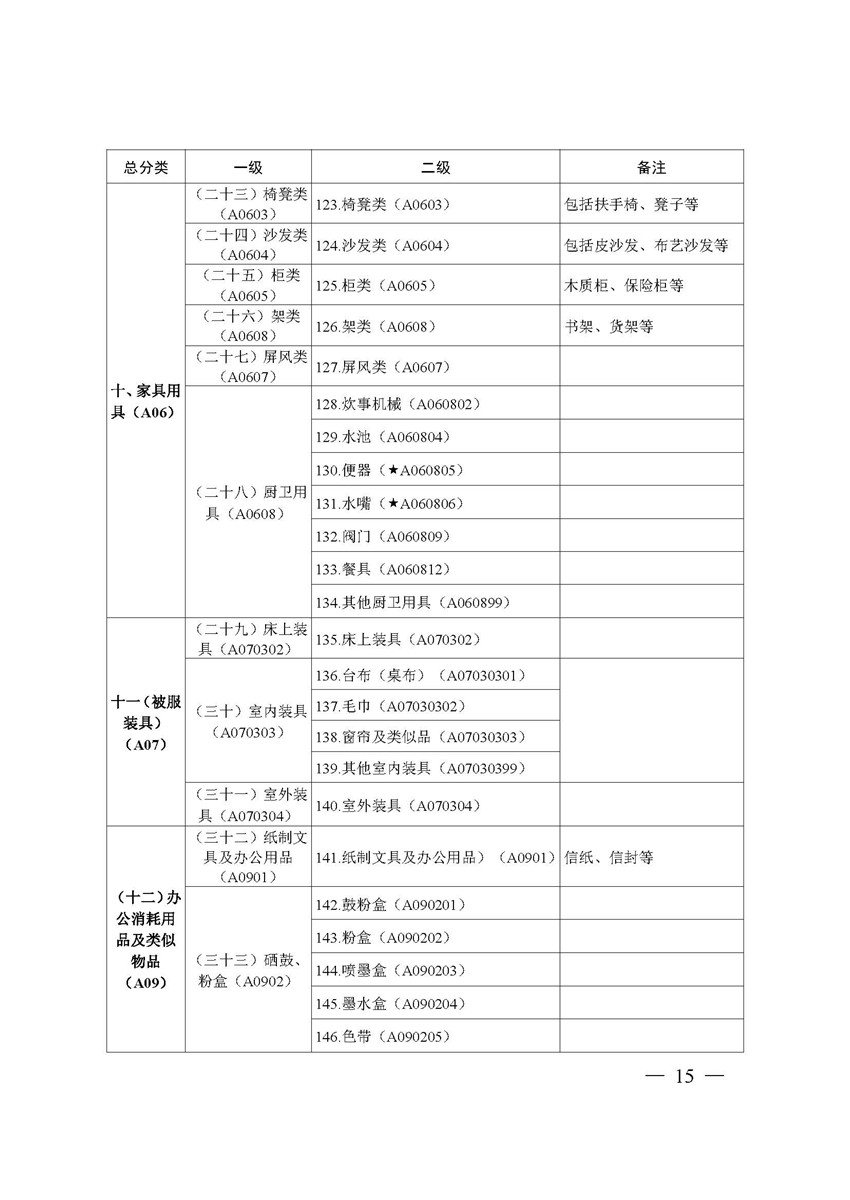 | 总分类 | 一级 | 二级 | 备注 |
|---|---|---|---|
| 十、家具用具（A06） | （二十三）椅凳类（A0603） | 123.椅凳类（A0603） | 包括扶手椅、凳子等 |
| | （二十四）沙发类（A0604） | 124.沙发类（A0604） | 包括皮沙发、布艺沙发等 |
| | （二十五）柜类（A0605） | 125.柜类（A0605） | 木质柜、保险柜等 |
| | （二十六）架类（A0608） | 126.架类（A0608） | 书架、货架等 |
| | （二十七）屏风类（A0607） | 127.屏风类（A0607） | |
| | （二十八）厨卫用具（A0608） | 128.炊事机械（A060802） | |
| | | 129.水池（A060804） | |
| | | 130.便器（★A060805） | |
| | | 131.水嘴（★A060806） | |
| | | 132.阀门（A060809） | |
| | | 133.餐具（A060812） | |
| | | 134.其他厨卫用具（A060899） | |
| 十一（被服装具）（A07） | （二十九）床上装具（A070302） | 135.床上装具（A070302） | |
| | （三十）室内装具（A070303） | 136.台布（桌布）（A07030301） | |
| | | 137.毛巾（A07030302） | |
| | | 138.窗帘及类似品（A07030303） | |
| | | 139.其他室内装具（A07030399） | |
| | （三十一）室外装具（A070304） | 140.室外装具（A070304） | |
| （十二）办公消耗用品及类似物品（A09） | （三十二）纸制文具及办公用品（A0901） | 141.纸制文具及办公用品）（A0901） | 信纸、信封等 |
| | （三十三）硒鼓、粉盒（A0902） | 142.鼓粉盒（A090201） | |
| | | 143.粉盒（A090202） | |
| | | 144.喷墨盒（A090203） | |
| | | 145.墨水盒（A090204） | |
| | | 146.色带（A090205） | |

— 15 —